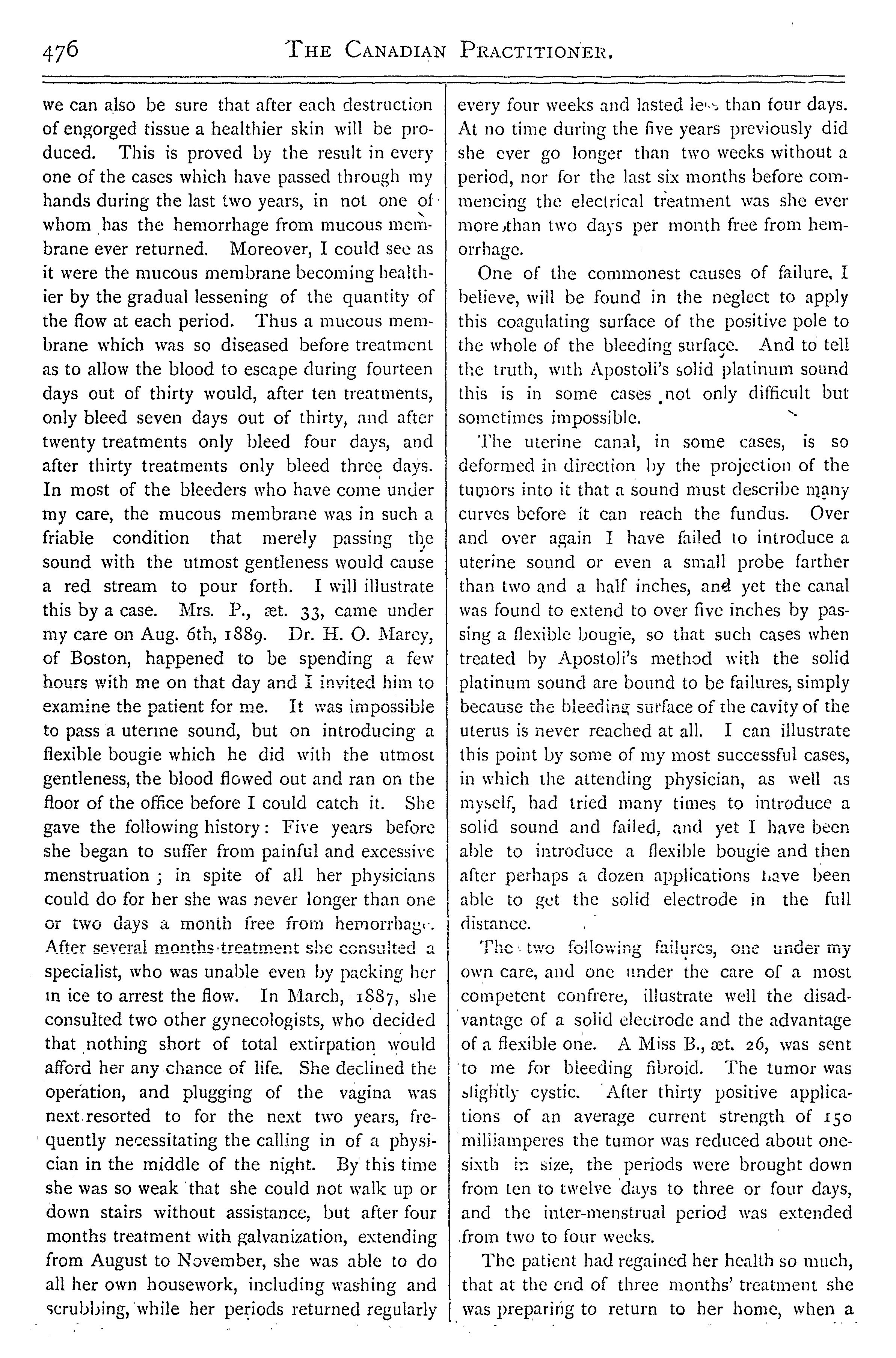 476 THE CANADIAN PRACTITIONER.

we can also be sure that after each destruction of engorged tissue a healthier skin will be produced. This is proved by the result in every one of the cases which have passed through my hands during the last two years, in not one of whom has the hemorrhage from mucous membrane ever returned. Moreover, I could see as it were the mucous membrane becoming healthier by the gradual lessening of the quantity of the flow at each period. Thus a mucous membrane which was so diseased before treatment as to allow the blood to escape during fourteen days out of thirty would, after ten treatments, only bleed seven days out of thirty, and after twenty treatments only bleed four days, and after thirty treatments only bleed three days. In most of the bleeders who have come under my care, the mucous membrane was in such a friable condition that merely passing the sound with the utmost gentleness would cause a red stream to pour forth. I will illustrate this by a case. Mrs. P., æt. 33, came under my care on Aug. 6th, 1889. Dr. H. O. Marcy, of Boston, happened to be spending a few hours with me on that day and I invited him to examine the patient for me. It was impossible to pass a uterine sound, but on introducing a flexible bougie which he did with the utmost gentleness, the blood flowed out and ran on the floor of the office before I could catch it. She gave the following history: Five years before she began to suffer from painful and excessive menstruation; in spite of all her physicians could do for her she was never longer than one or two days a month free from hemorrhage. After several months treatment she consulted a specialist, who was unable even by packing her in ice to arrest the flow. In March, 1887, she consulted two other gynecologists, who decided that nothing short of total extirpation would afford her any chance of life. She declined the operation, and plugging of the vagina was next resorted to for the next two years, frequently necessitating the calling in of a physician in the middle of the night. By this time she was so weak that she could not walk up or down stairs without assistance, but after four months treatment with galvanization, extending from August to November, she was able to do all her own housework, including washing and scrubbing, while her periods returned regularly every four weeks and lasted less than four days. At no time during the five years previously did she ever go longer than two weeks without a period, nor for the last six months before commencing the electrical treatment was she ever more than two days per month free from hemorrhage.

One of the commonest causes of failure, I believe, will be found in the neglect to apply this coagulating surface of the positive pole to the whole of the bleeding surface. And to tell the truth, with Apostoli's solid platinum sound this is in some cases not only difficult but sometimes impossible.

The uterine canal, in some cases, is so deformed in direction by the projection of the tumors into it that a sound must describe many curves before it can reach the fundus. Over and over again I have failed to introduce a uterine sound or even a small probe farther than two and a half inches, and yet the canal was found to extend to over five inches by passing a flexible bougie, so that such cases when treated by Apostoli's method with the solid platinum sound are bound to be failures, simply because the bleeding surface of the cavity of the uterus is never reached at all. I can illustrate this point by some of my most successful cases, in which the attending physician, as well as myself, had tried many times to introduce a solid sound and failed, and yet I have been able to introduce a flexible bougie and then after perhaps a dozen applications have been able to get the solid electrode in the full distance.

The two following failures, one under my own care, and one under the care of a most competent confrere, illustrate well the disadvantage of a solid electrode and the advantage of a flexible one. A Miss B., æt. 26, was sent to me for bleeding fibroid. The tumor was slightly cystic. After thirty positive applications of an average current strength of 150 milliamperes the tumor was reduced about one-sixth in size, the periods were brought down from ten to twelve days to three or four days, and the inter-menstrual period was extended from two to four weeks.

The patient had regained her health so much, that at the end of three months' treatment she was preparing to return to her home, when a